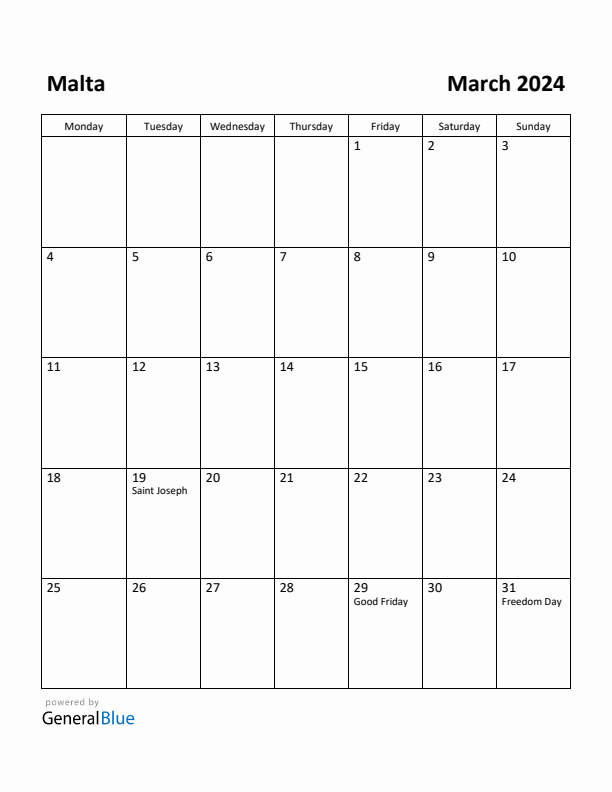 Malta

March 2024

| Monday | Tuesday | Wednesday | Thursday | Friday | Saturday | Sunday |
|---|---|---|---|---|---|---|
| | | | | 1 | 2 | 3 |
| 4 | 5 | 6 | 7 | 8 | 9 | 10 |
| 11 | 12 | 13 | 14 | 15 | 16 | 17 |
| 18 | 19 Saint Joseph | 20 | 21 | 22 | 23 | 24 |
| 25 | 26 | 27 | 28 | 29 Good Friday | 30 | 31 Freedom Day |

powered by
GeneralBlue